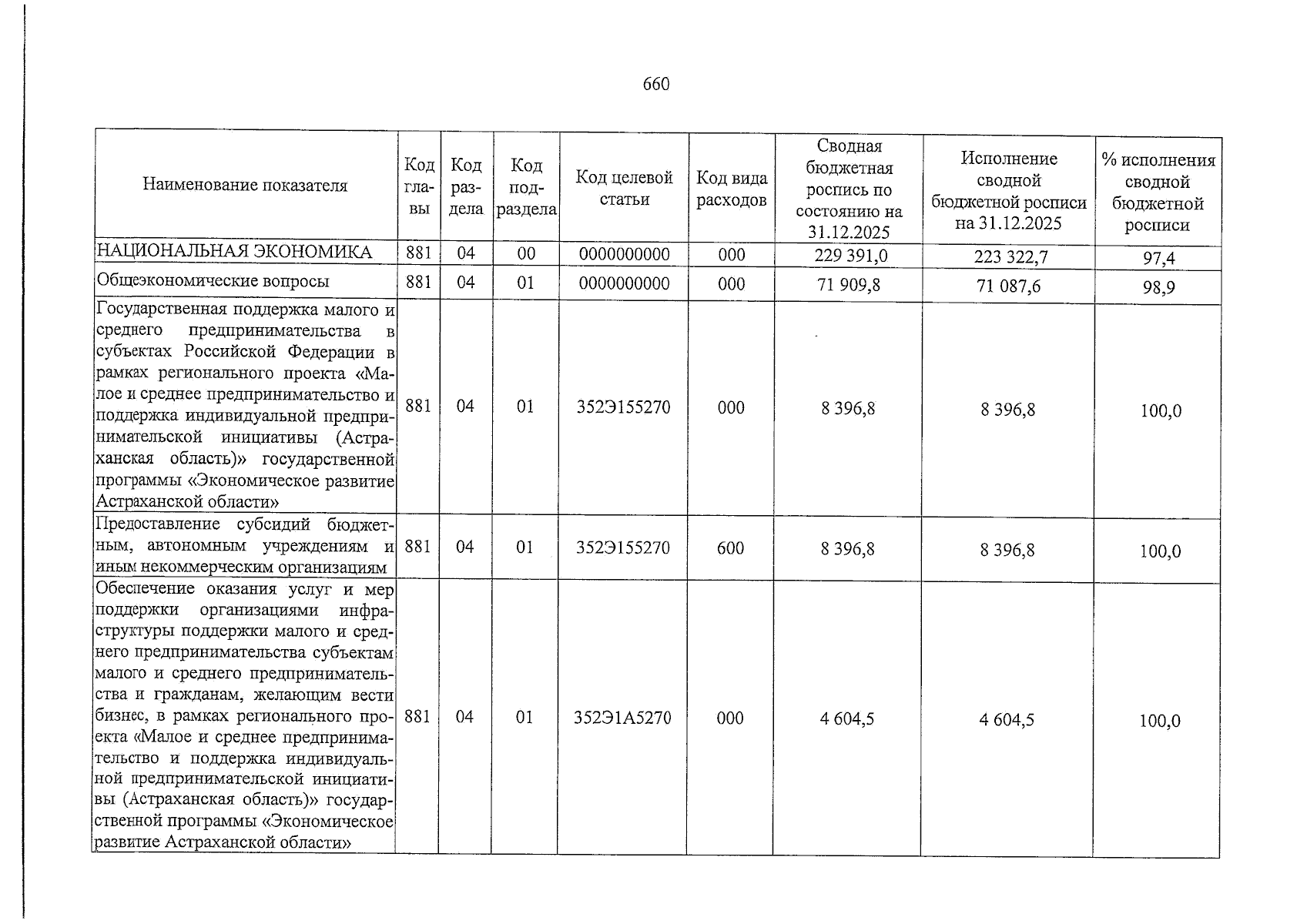 660

| Наименование показателя | Код главы | Код раздела | Код подраздела | Код целевой статьи | Код вида расходов | Сводная бюджетная роспись по состоянию на 31.12.2025 | Исполнение сводной бюджетной росписи на 31.12.2025 | % исполнения сводной бюджетной росписи |
|---|---|---|---|---|---|---|---|---|
| НАЦИОНАЛЬНАЯ ЭКОНОМИКА | 881 | 04 | 00 | 0000000000 | 000 | 229 391,0 | 223 322,7 | 97,4 |
| Общеэкономические вопросы | 881 | 04 | 01 | 0000000000 | 000 | 71 909,8 | 71 087,6 | 98,9 |
| Государственная поддержка малого и среднего предпринимательства в субъектах Российской Федерации в рамках регионального проекта «Малое и среднее предпринимательство и поддержка индивидуальной предпринимательской инициативы (Астраханская область)» государственной программы «Экономическое развитие Астраханской области» | 881 | 04 | 01 | 352Э155270 | 000 | 8 396,8 | 8 396,8 | 100,0 |
| Предоставление субсидий бюджетным, автономным учреждениям и иным некоммерческим организациям | 881 | 04 | 01 | 352Э155270 | 600 | 8 396,8 | 8 396,8 | 100,0 |
| Обеспечение оказания услуг и мер поддержки организациями инфраструктуры поддержки малого и среднего предпринимательства субъектам малого и среднего предпринимательства и гражданам, желающим вести бизнес, в рамках регионального проекта «Малое и среднее предпринимательство и поддержка индивидуальной предпринимательской инициативы (Астраханская область)» государственной программы «Экономическое развитие Астраханской области» | 881 | 04 | 01 | 352Э1А5270 | 000 | 4 604,5 | 4 604,5 | 100,0 |